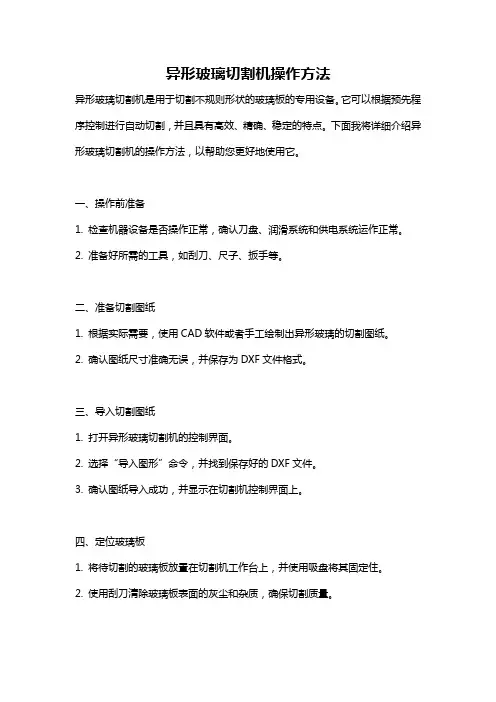 异形玻璃切割机操作方法

异形玻璃切割机是用于切割不规则形状的玻璃板的专用设备。它可以根据预先程序控制进行自动切割，并且具有高效、精确、稳定的特点。下面我将详细介绍异形玻璃切割机的操作方法，以帮助您更好地使用它。

一、操作前准备

1. 检查机器设备是否操作正常，确认刀盘、润滑系统和供电系统运作正常。

2. 准备好所需的工具，如刮刀、尺子、扳手等。

二、准备切割图纸

1. 根据实际需要，使用 CAD 软件或者手工绘制出异形玻璃的切割图纸。

2. 确认图纸尺寸准确无误，并保存为 DXF 文件格式。

三、导入切割图纸

1. 打开异形玻璃切割机的控制界面。

2. 选择“导入图形”命令，并找到保存好的 DXF 文件。

3. 确认图纸导入成功，并显示在切割机控制界面上。

四、定位玻璃板

1. 将待切割的玻璃板放置在切割机工作台上，并使用吸盘将其固定住。

2. 使用刮刀清除玻璃板表面的灰尘和杂质，确保切割质量。